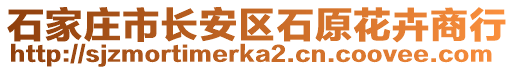 石家庄市长安区石原花卉商行
http://sjzmortimerka2.cn.coovee.com